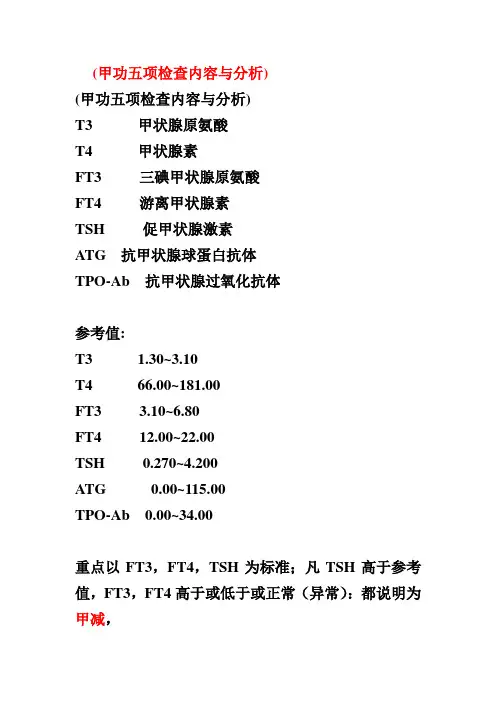 (甲功五项检查内容与分析)

(甲功五项检查内容与分析)

T3 甲状腺原氨酸

T4 甲状腺素

FT3 三碘甲状腺原氨酸

FT4 游离甲状腺素

TSH 促甲状腺激素

ATG 抗甲状腺球蛋白抗体

TPO-Ab 抗甲状腺过氧化抗体

参考值:

T3 1.30~3.10

T4 66.00~181.00

FT3 3.10~6.80

FT4 12.00~22.00

TSH 0.270~4.200

ATG 0.00~115.00

TPO-Ab 0.00~34.00

重点以 FT3，FT4，TSH 为标准；凡 TSH 高于参考值，FT3，FT4 高于或低于或正常（异常）：都说明为甲减，